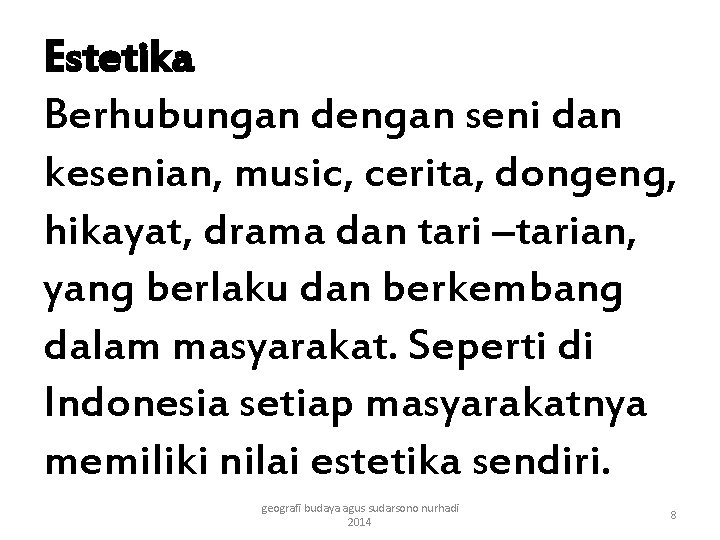 Estetika
Berhubungan dengan seni dan kesenian, music, cerita, dongeng, hikayat, drama dan tari –tarian, yang berlaku dan berkembang dalam masyarakat. Seperti di Indonesia setiap masyarakatnya memiliki nilai estetika sendiri.

geografi budaya agus sudarsono nurhadi 2014

8